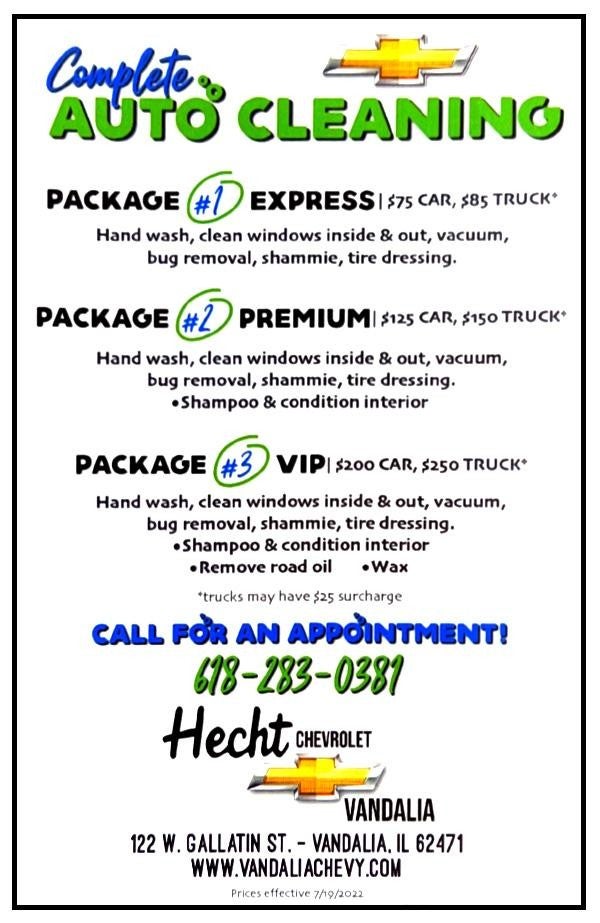 Complete
AUTO CLEANING

PACKAGE #1 EXPRESS | \$75 CAR, \$85 TRUCK*
Hand wash, clean windows inside & out, vacuum, bug removal, shammie, tire dressing.

PACKAGE #2 PREMIUM | \$125 CAR, \$150 TRUCK*
Hand wash, clean windows inside & out, vacuum, bug removal, shammie, tire dressing.
•Shampoo & condition interior

PACKAGE #3 VIP | \$200 CAR, \$250 TRUCK*
Hand wash, clean windows inside & out, vacuum, bug removal, shammie, tire dressing.
•Shampoo & condition interior
•Remove road oil •Wax

*trucks may have \$25 surcharge

CALL FOR AN APPOINTMENT!
618-283-0381

Hecht CHEVROLET
VANDALIA

122 W. GALLATIN ST. - VANDALIA, IL 62471
WWW.VANDALIACHEVY.COM

Prices effective 7/19/2022